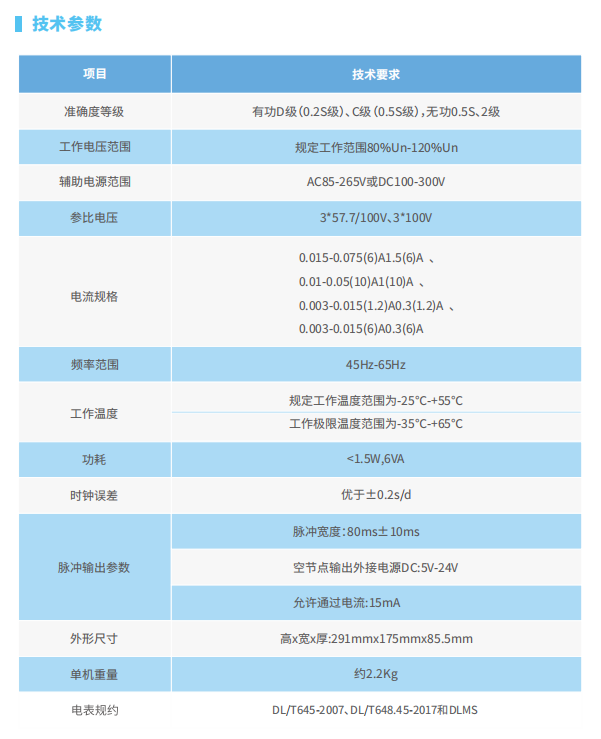 技术参数

| 项目 | 技术要求 |
|---|---|
| 准确度等级 | 有功D级（0.2S级）、C级（0.5S级），无功0.5S、2级 |
| 工作电压范围 | 规定工作范围80%Un-120%Un |
| 辅助电源范围 | AC85-265V或DC100-300V |
| 参比电压 | 3*57.7/100V、3*100V |
| 电流规格 | 0.015-0.075(6)A1.5(6)A 、 0.01-0.05(10)A1(10)A 、 0.003-0.015(1.2)A0.3(1.2)A 、 0.003-0.015(6)A0.3(6)A |
| 频率范围 | 45Hz-65Hz |
| 工作温度 | 规定工作温度范围为-25°C-+55°C |
| | 工作极限温度范围为-35°C-+65°C |
| 功耗 | <1.5W,6VA |
| 时钟误差 | 优于±0.2s/d |
| 脉冲输出参数 | 脉冲宽度：80ms±10ms |
| | 空节点输出外接电源DC:5V-24V |
| | 允许通过电流：15mA |
| 外形尺寸 | 高x宽x厚：291mmx175mmx85.5mm |
| 单机重量 | 约2.2Kg |
| 电表规约 | DL/T645-2007、DL/T648.45-2017和DLMS |